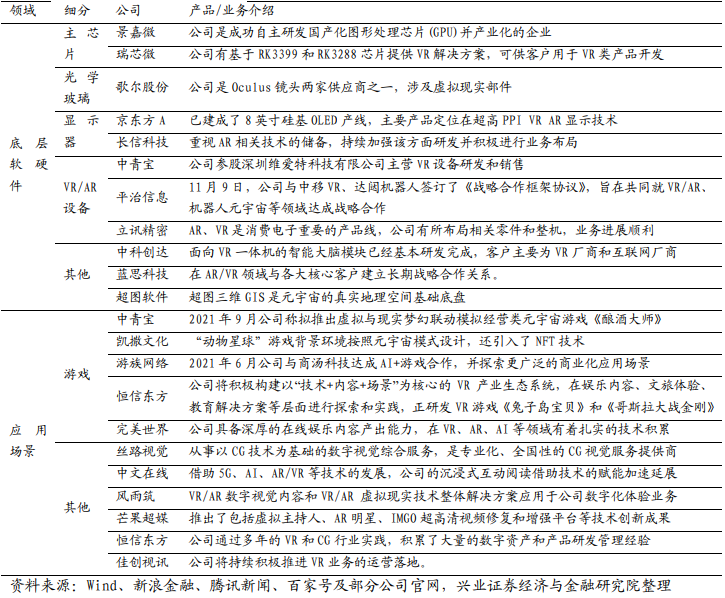 | 领域 | 细分 | 公司 | 产品/业务介绍 |
|---|---|---|---|
| 底层软硬件 | 主芯片 | 景嘉微 | 公司是成功自主研发国产化图形处理芯片(GPU)并产业化的企业 |
| | | 瑞芯微 | 公司有基于RK3399和RK3288芯片提供VR解决方案，可供客户用于VR类产品开发 |
| | 光学玻璃 | 歌尔股份 | 公司是Oculus镜头两家供应商之一，涉及虚拟现实部件 |
| | 显示器 | 京东方A | 已建成了8英寸硅基OLED产线，主要产品定位在超高PPI VR AR显示技术 |
| | | 长信科技 | 重视AR相关技术的储备，持续加强该方面研发并积极进行业务布局 |
| | VR/AR设备 | 中青宝 | 公司参股深圳维爱特科技有限公司主营VR设备研发和销售 |
| | | 平治信息 | 11月9日，公司与中移VR、达闼机器人签订了《战略合作框架协议》，旨在共同就VR/AR、机器人元宇宙等领域达成战略合作 |
| | | 立讯精密 | AR、VR是消费电子重要的产品线，公司有所布局相关零件和整机，业务进展顺利 |
| | 其他 | 中科创达 | 面向VR一体机的智能大脑模块已经基本研发完成，客户主要为VR厂商和互联网厂商 |
| | | 蓝思科技 | 在AR/VR领域与各大核心客户建立长期战略合作关系。 |
| | | 超图软件 | 超图三维GIS是元宇宙的真实地理空间基础底盘 |
| 应用场景 | 游戏 | 中青宝 | 2021年9月公司称拟推出虚拟与现实梦幻联动模拟经营类元宇宙游戏《酿酒大师》 |
| | | 凯撒文化 | “动物星球”游戏背景环境按照元宇宙模式设计，还引入了NFT技术 |
| | | 游族网络 | 2021年6月公司与商汤科技达成AI+游戏合作，并探索更广泛的商业化应用场景 |
| | | 恒信东方 | 公司将积极构建以“技术+内容+场景”为核心的VR产业生态系统，在娱乐内容、文旅体验、教育解决方案等层面进行探索和实践，正研发VR游戏《兔子岛宝贝》和《哥斯拉大战金刚》 |
| | | 完美世界 | 公司具备深厚的在线娱乐内容产出能力，在VR、AR、AI等领域有着扎实的技术积累 |
| | 其他 | 丝路视觉 | 从事以CG技术为基础的数字视觉综合服务，是专业化、全国性的CG视觉服务提供商 |
| | | 中文在线 | 借助5G、AI、AR/VR等技术的发展，公司的沉浸式互动阅读借助技术的赋能加速延展 |
| | | 风雨筑 | VR/AR数字视觉内容和VR/AR虚拟现实技术整体解决方案应用于公司数字化体验业务 |
| | | 芒果超媒 | 推出了包括虚拟主持人、AR明星、IMGO超高清视频修复和增强平台等技术创新成果 |
| | | 恒信东方 | 公司通过多年的VR和CG行业实践，积累了大量的数字资产和产品研发管理经验 |
| | | 佳创视讯 | 公司将持续积极推进VR业务的运营落地。 |

资料来源：Wind、新浪金融、腾讯新闻、百家号及部分公司官网，兴业证券经济与金融研究院整理